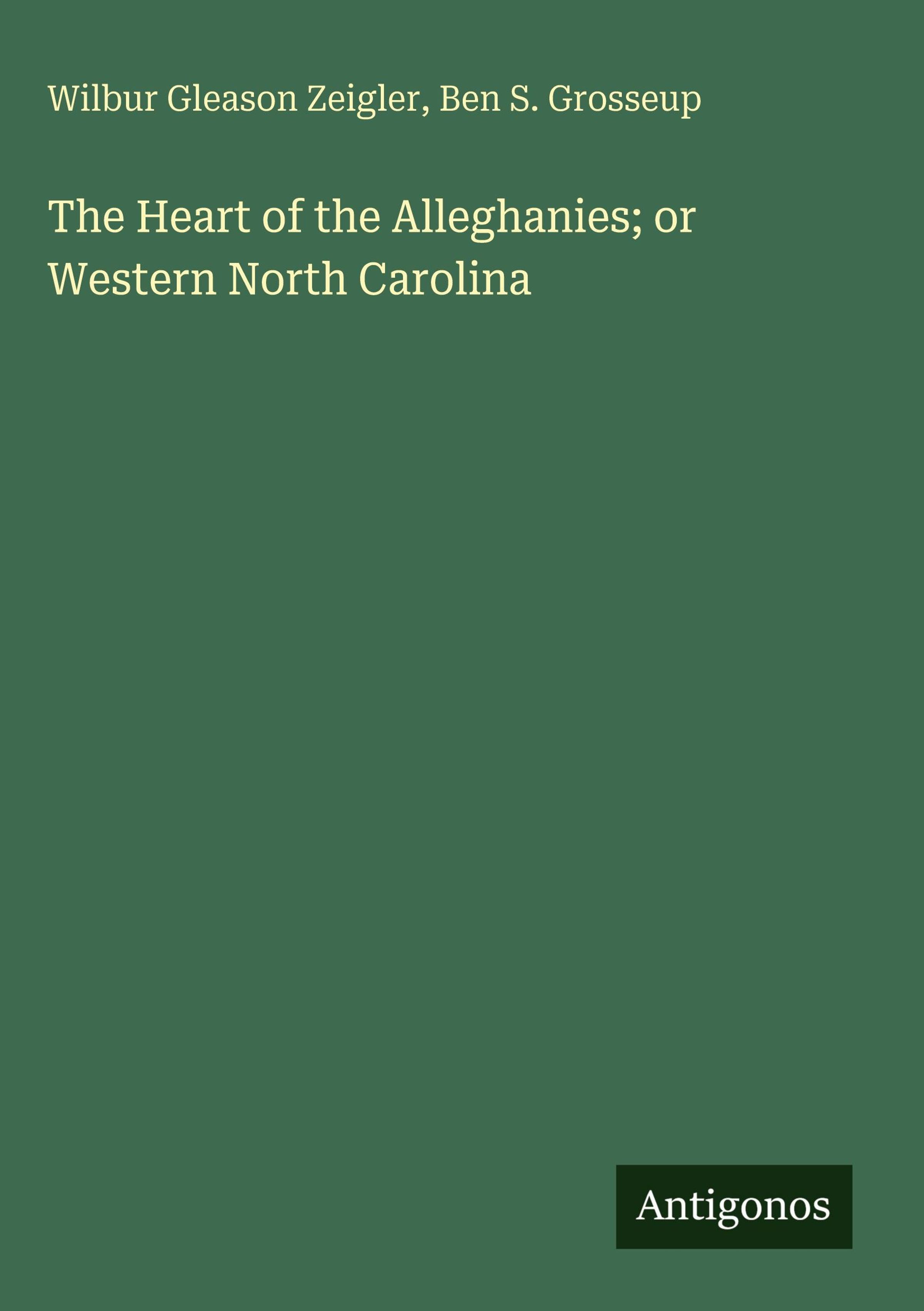 Wilbur Gleason Zeigler, Ben S. Grosseup

The Heart of the Alleghanies; or Western North Carolina

Antigonos